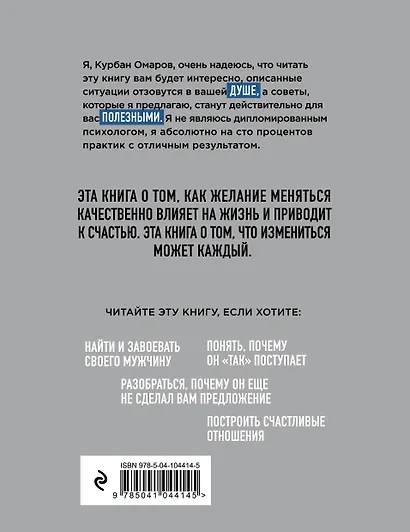 Я, Курбан Омаров, очень надеюсь, что читать эту книгу вам будет интересно, описанные ситуации отзовутся в вашей ДУШЕ, а советы, которые я предлагаю, станут действительно для вас ПОЛЕЗНЫМИ. Я не являюсь дипломированным психологом, я абсолютно на сто процентов практик с отличным результатом.

ЭТА КНИГА О ТОМ, КАК ЖЕЛАНИЕ МЕНЯТЬСЯ КАЧЕСТВЕННО ВЛИЯЕТ НА ЖИЗНЬ И ПРИВОДИТ К СЧАСТЬЮ. ЭТА КНИГА О ТОМ, ЧТО ИЗМЕНИТЬСЯ МОЖЕТ КАЖДЫЙ.

ЧИТАЙТЕ ЭТУ КНИГУ, ЕСЛИ ХОТИТЕ:

НАЙТИ И ЗАВОЕВАТЬ СВОЕГО МУЖЧИНУ

ПОНЯТЬ, ПОЧЕМУ ОН «ТАК» ПОСТУПАЕТ

РАЗОБРАТЬСЯ, ПОЧЕМУ ОН ЕЩЕ НЕ СДЕЛАЛ ВАМ ПРЕДЛОЖЕНИЕ

ПОСТРОИТЬ СЧАСТЛИВЫЕ ОТНОШЕНИЯ

ISBN 978-5-04-104414-5

9 785041 044145 >